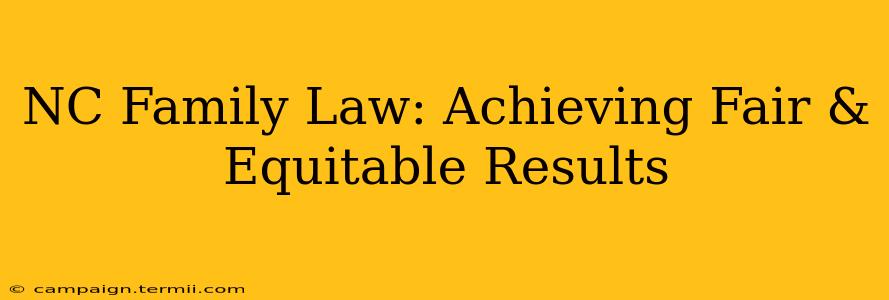 NC Family Law: Achieving Fair & Equitable Results

© campaign.termii.com